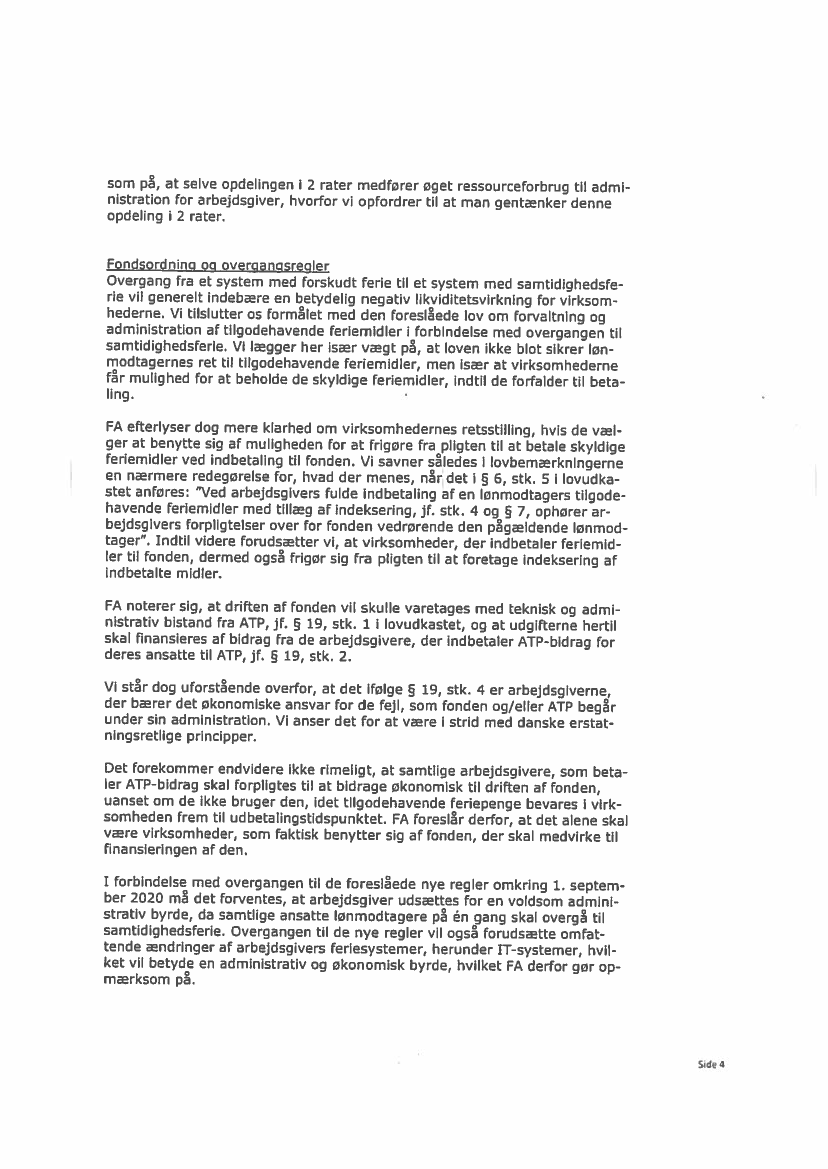 som på, at selve opdelingen i 2 rater medfører øget ressourceforbrug til administration for arbejdsgiver, hvorfor vi opfordrer til at man gentænker denne opdeling i 2 rater.

Fondsordning og overgangsregler
Overgang fra et system med forskudt ferie til et system med samtidighedsferie vil generelt indebære en betydelig negativ likviditetsvirkning for virksomhederne. Vi tilslutter os formålet med den foreslåede lov om forvaltning og administration af tilgodehavende feriemidler i forbindelse med overgangen til samtidighedsferie. Vi lægger her især vægt på, at loven ikke blot sikrer lønmodtagernes ret til tilgodehavende feriemidler, men især at virksomhederne får mulighed for at beholde de skyldige feriemidler, indtil de forfalder til betaling.

FA efterlyser dog mere klarhed om virksomhedernes retsstilling, hvis de vælger at benytte sig af muligheden for at frigøre fra pligten til at betale skyldige feriemidler ved indbetaling til fonden. Vi savner således i lovbemærkningerne en nærmere redegørelse for, hvad der menes, når det i § 6, stk. 5 i lovudkastet anføres: "Ved arbejdsgivers fulde indbetaling af en lønmodtagers tilgodehavende feriemidler med tillæg af indeksering, jf. stk. 4 og § 7, ophører arbejdsgivers forpligtelser over for fonden vedrørende den pågældende lønmodtager". Indtil videre forudsætter vi, at virksomheder, der indbetaler feriemidler til fonden, dermed også frigør sig fra pligten til at foretage indeksering af indbetalte midler.

FA noterer sig, at driften af fonden vil skulle varetages med teknisk og administrativ bistand fra ATP, jf. § 19, stk. 1 i lovudkastet, og at udgifterne hertil skal finansieres af bidrag fra de arbejdsgivere, der indbetaler ATP-bidrag for deres ansatte til ATP, jf. § 19, stk. 2.

Vi står dog uforstående overfor, at det ifølge § 19, stk. 4 er arbejdsgiverne, der bærer det økonomiske ansvar for de fejl, som fonden og/eller ATP begår under sin administration. Vi anser det for at være i strid med danske erstatningsretlige principper.

Det forekommer endvidere ikke rimeligt, at samtlige arbejdsgivere, som betaler ATP-bidrag skal forpligtes til at bidrage økonomisk til driften af fonden, uanset om de ikke bruger den, idet tilgodehavende feriepenge bevares i virksomheden frem til udbetalingstidspunktet. FA foreslår derfor, at det alene skal være virksomheder, som faktisk benytter sig af fonden, der skal medvirke til finansieringen af den.

I forbindelse med overgangen til de foreslåede nye regler omkring 1. september 2020 må det forventes, at arbejdsgiver udsættes for en voldsom administrativ byrde, da samtlige ansatte lønmodtagere på én gang skal overgå til samtidighedsferie. Overgangen til de nye regler vil også forudsætte omfattende ændringer af arbejdsgivers feriesystemer, herunder IT-systemer, hvilket vil betyde en administrativ og økonomisk byrde, hvilket FA derfor gør opmærksom på.

Side 4